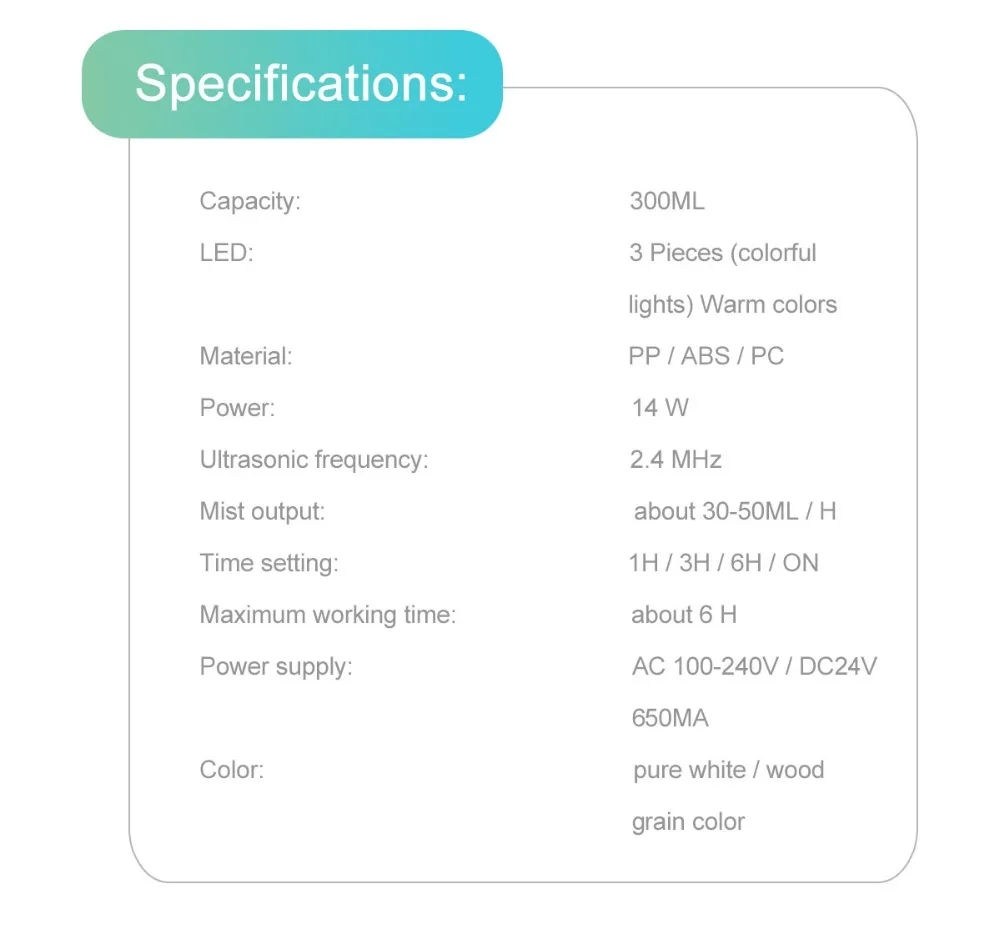 Specifications:

Capacity: 300ML
LED: 3 Pieces (colorful lights) Warm colors
Material: PP / ABS / PC
Power: 14 W
Ultrasonic frequency: 2.4 MHz
Mist output: about 30-50ML / H
Time setting: 1H / 3H / 6H / ON
Maximum working time: about 6 H
Power supply: AC 100-240V / DC24V 650MA
Color: pure white / wood grain color